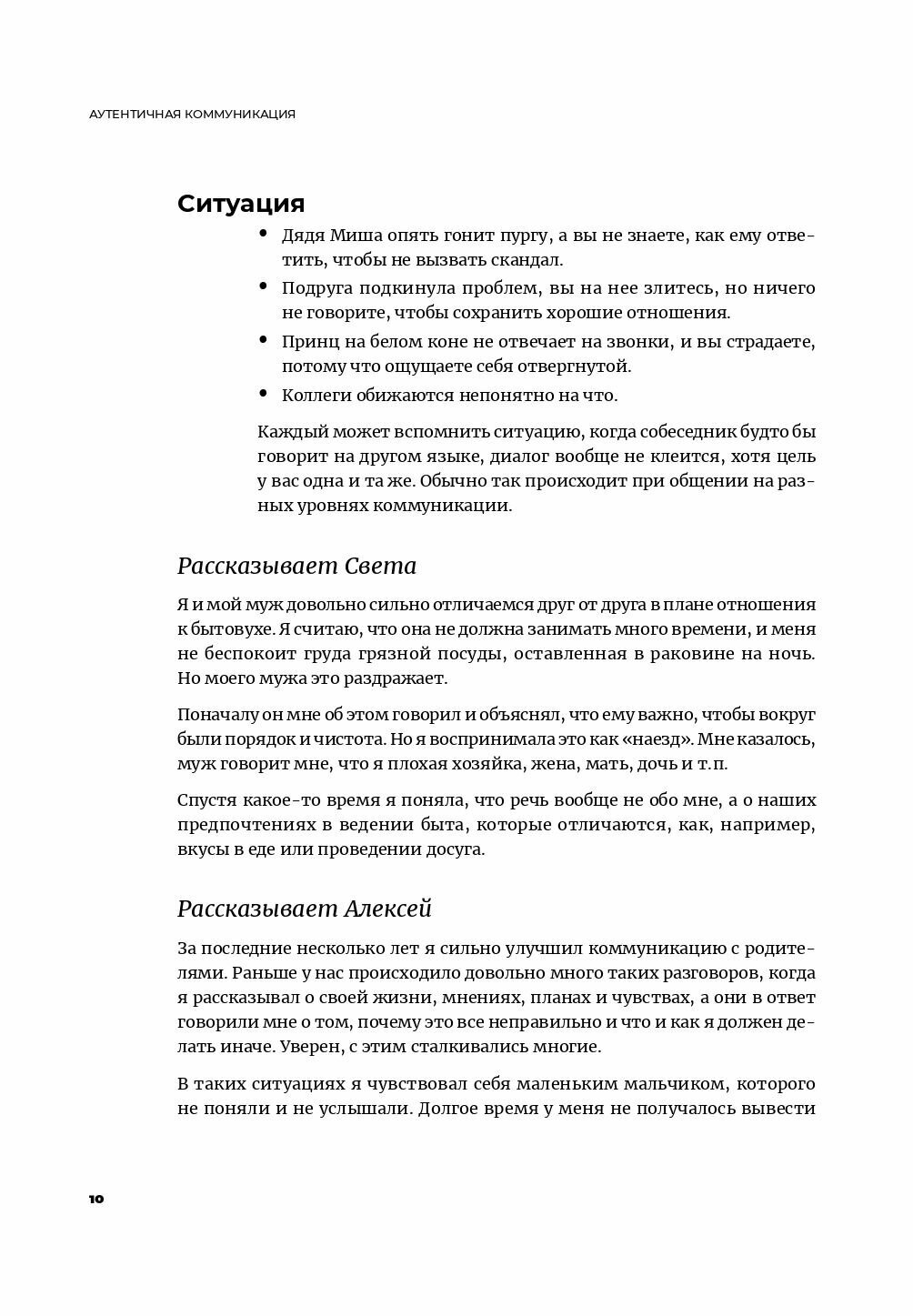 АУТЕНТИЧНАЯ КОММУНИКАЦИЯ

Ситуация

• Дядя Миша опять гонит пургу, а вы не знаете, как ему ответить, чтобы не вызвать скандал.
• Подруга подкинула проблем, вы на нее злитесь, но ничего не говорите, чтобы сохранить хорошие отношения.
• Принц на белом коне не отвечает на звонки, и вы страдаете, потому что ощущаете себя отвергнутой.
• Коллеги обижаются непонятно на что.

Каждый может вспомнить ситуацию, когда собеседник будто бы говорит на другом языке, диалог вообще не клеится, хотя цель у вас одна и та же. Обычно так происходит при общении на разных уровнях коммуникации.

Рассказывает Света

Я и мой муж довольно сильно отличаемся друг от друга в плане отношения к бытовухе. Я считаю, что она не должна занимать много времени, и меня не беспокоит груда грязной посуды, оставленная в раковине на ночь. Но моего мужа это раздражает.

Поначалу он мне об этом говорил и объяснял, что ему важно, чтобы вокруг были порядок и чистота. Но я воспринимала это как «наезд». Мне казалось, муж говорит мне, что я плохая хозяйка, жена, мать, дочь и т.п.

Спустя какое-то время я поняла, что речь вообще не обо мне, а о наших предпочтениях в ведении быта, которые отличаются, как, например, вкусы в еде или проведении досуга.

Рассказывает Алексей

За последние несколько лет я сильно улучшил коммуникацию с родителями. Раньше у нас происходило довольно много таких разговоров, когда я рассказывал о своей жизни, мнениях, планах и чувствах, а они в ответ говорили мне о том, почему это все неправильно и что и как я должен делать иначе. Уверен, с этим сталкивались многие.

В таких ситуациях я чувствовал себя маленьким мальчиком, которого не поняли и не услышали. Долгое время у меня не получалось вывести

10